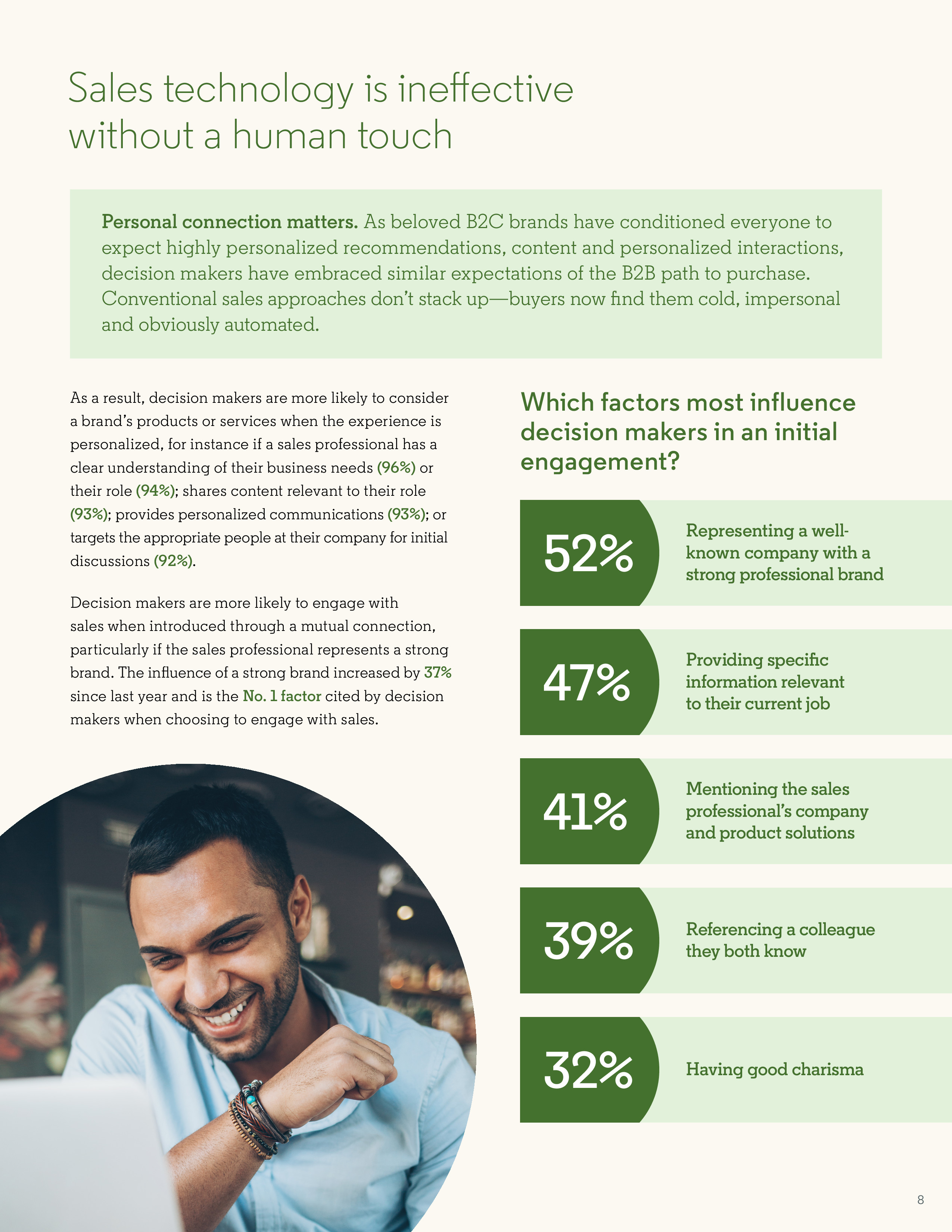 Sales technology is ineffective without a human touch

Personal connection matters. As beloved B2C brands have conditioned everyone to expect highly personalized recommendations, content and personalized interactions, decision makers have embraced similar expectations of the B2B path to purchase. Conventional sales approaches don't stack up—buyers now find them cold, impersonal and obviously automated.

As a result, decision makers are more likely to consider a brand's products or services when the experience is personalized, for instance if a sales professional has a clear understanding of their business needs (96%) or their role (94%); shares content relevant to their role (93%); provides personalized communications (93%); or targets the appropriate people at their company for initial discussions (92%).

Decision makers are more likely to engage with sales when introduced through a mutual connection, particularly if the sales professional represents a strong brand. The influence of a strong brand increased by 37% since last year and is the No. 1 factor cited by decision makers when choosing to engage with sales.

Which factors most influence decision makers in an initial engagement?

52% Representing a well-known company with a strong professional brand

47% Providing specific information relevant to their current job

41% Mentioning the sales professional's company and product solutions

39% Referencing a colleague they both know

32% Having good charisma

8